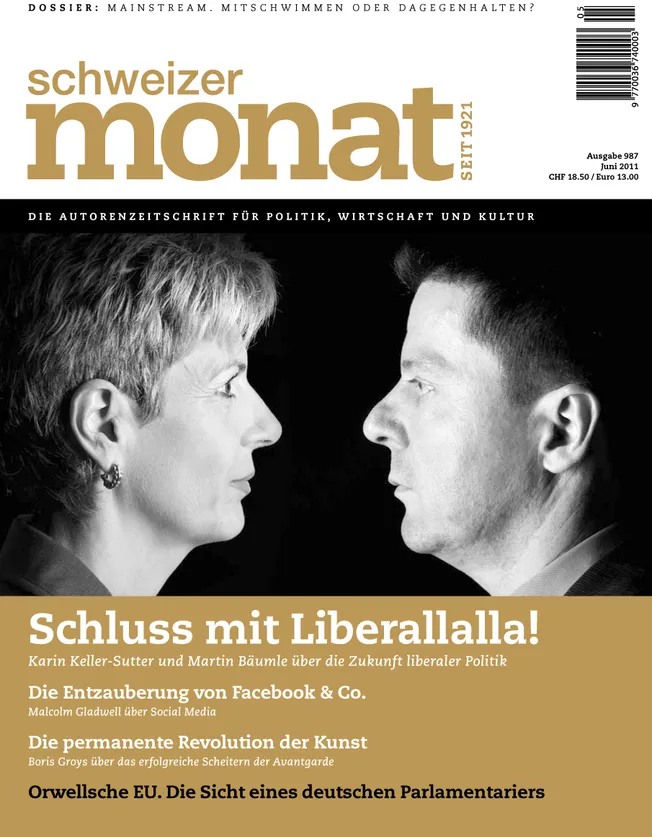 DOSSIER: MAINSTREAM. MITSCHWIMMEN ODER DAGEGENHALTEN?

05
9 770036 740003

schweizer
monat
SEIT 1921

Ausgabe 987
Juni 2011
CHF 18.50 / Euro 13.00

DIE AUTORENZEITSCHRIFT FÜR POLITIK, WIRTSCHAFT UND KULTUR

Schluss mit Liberallalla!
Karin Keller-Sutter und Martin Bäumle über die Zukunft liberaler Politik

Die Entzauberung von Facebook & Co.
Malcolm Gladwell über Social Media

Die permanente Revolution der Kunst
Boris Groys über das erfolgreiche Scheitern der Avantgarde

Orwellsche EU. Die Sicht eines deutschen Parlamentariers